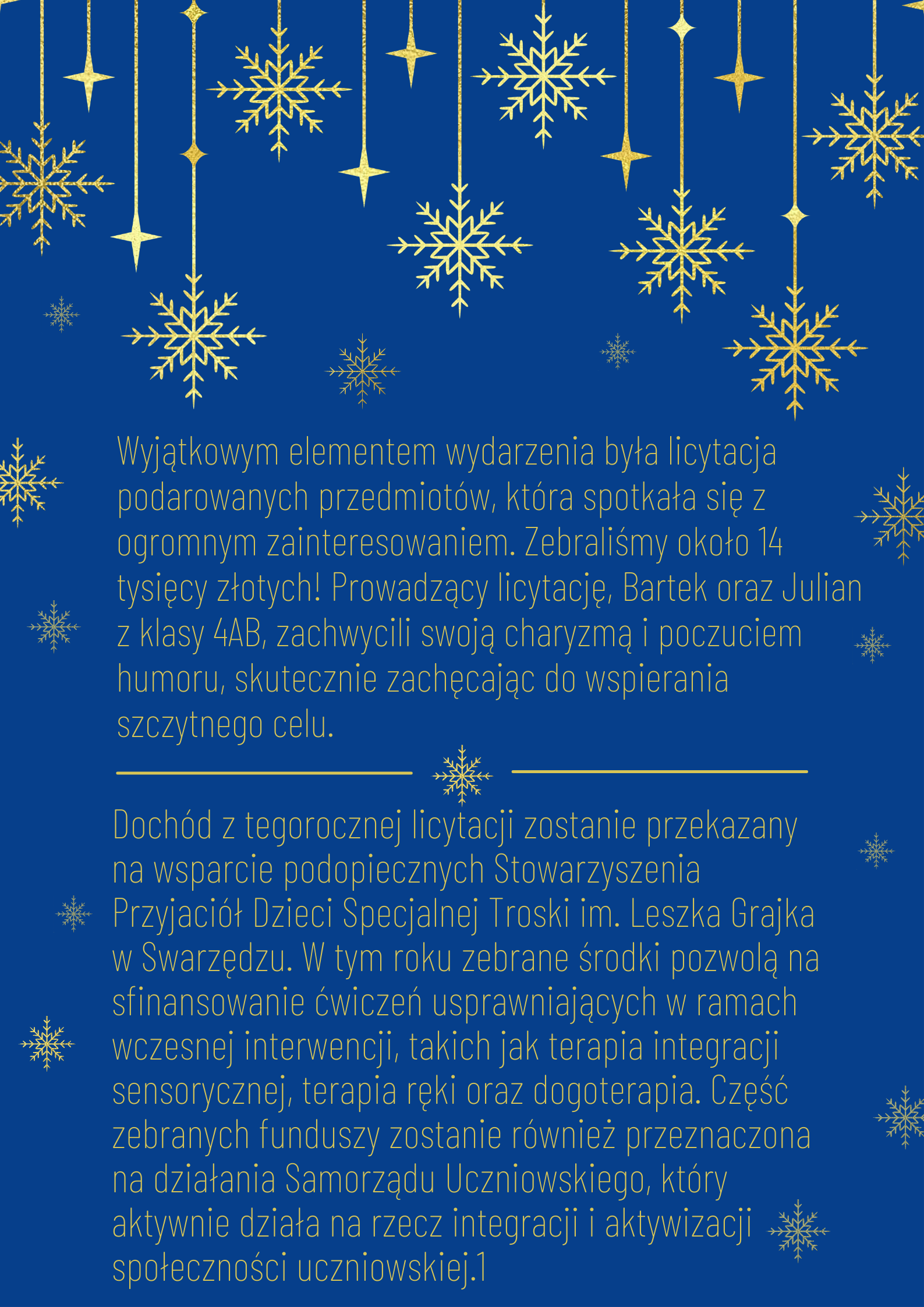 Wyjątkowym elementem wydarzenia była licytacja podarowanych przedmiotów, która spotkała się z ogromnym zainteresowaniem. Zebraliśmy około 14 tysięcy złotych! Prowadzący licytację, Bartek oraz Julian z klasy 4AB, zachwycili swoją charyzmą i poczuciem humoru, skutecznie zachęcając do wspierania szczytnego celu.

Dochód z tegorocznej licytacji zostanie przekazany na wsparcie podopiecznych Stowarzyszenia Przyjaciół Dzieci Specjalnej Troski im. Leszka Grajka w Swarzędzu. W tym roku zebrane środki pozwolą na sfinansowanie ćwiczeń usprawniających w ramach wczesnej interwencji, takich jak terapia integracji sensorycznej, terapia ręki oraz dogoterapia. Część zebranych funduszy zostanie również przeznaczona na działania Samorządu Uczniowskiego, który aktywnie działa na rzecz integracji i aktywizacji społeczności uczniowskiej.1